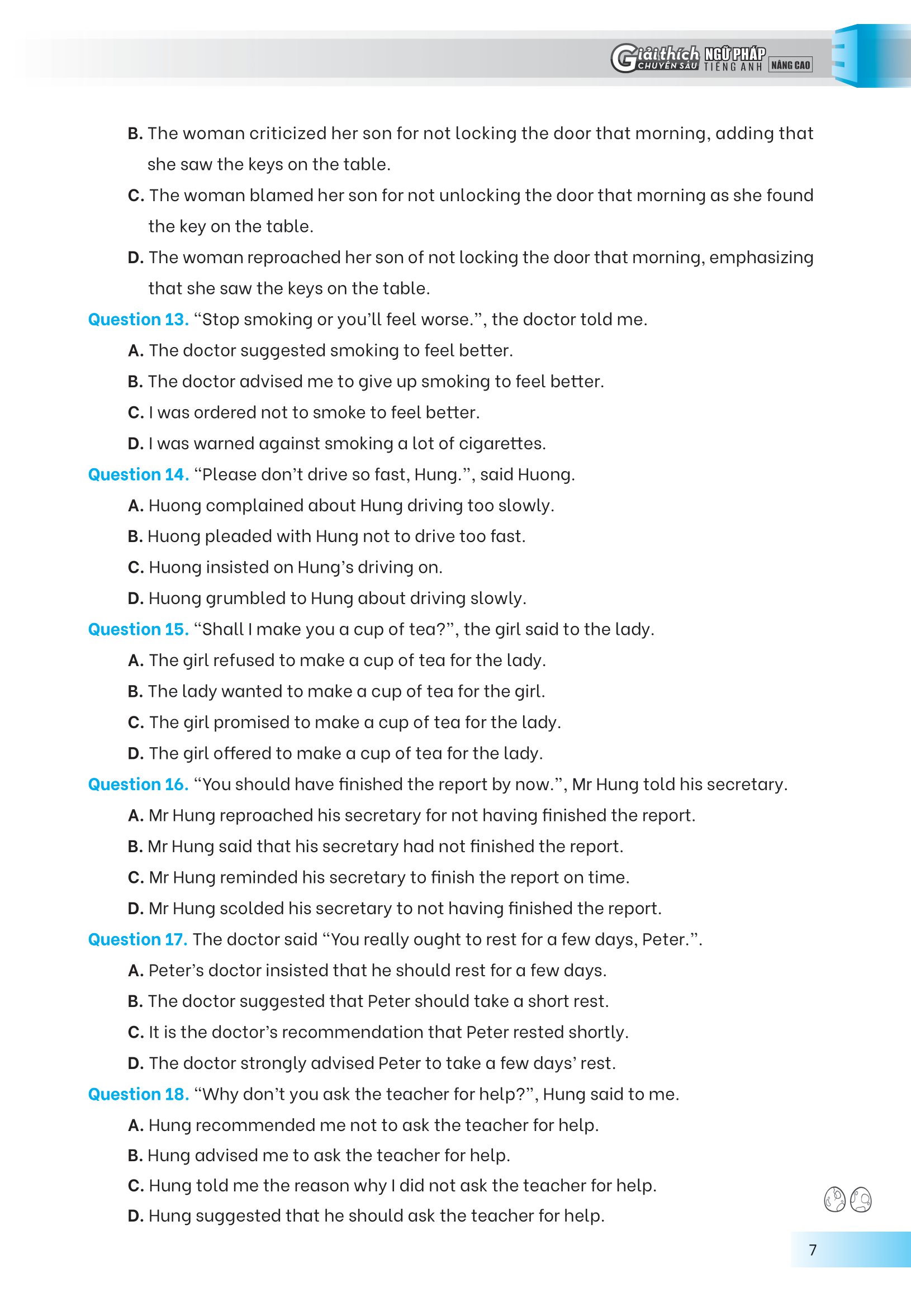 Giải thích CHUYÊN SÂU NGỮ PHÁP TIẾNG ANH NÂNG CAO

B. The woman criticized her son for not locking the door that morning, adding that she saw the keys on the table.

C. The woman blamed her son for not unlocking the door that morning as she found the key on the table.

D. The woman reproached her son of not locking the door that morning, emphasizing that she saw the keys on the table.

Question 13. “Stop smoking or you’ll feel worse.”, the doctor told me.

A. The doctor suggested smoking to feel better.

B. The doctor advised me to give up smoking to feel better.

C. I was ordered not to smoke to feel better.

D. I was warned against smoking a lot of cigarettes.

Question 14. “Please don’t drive so fast, Hung.”, said Huong.

A. Huong complained about Hung driving too slowly.

B. Huong pleaded with Hung not to drive too fast.

C. Huong insisted on Hung’s driving on.

D. Huong grumbled to Hung about driving slowly.

Question 15. “Shall I make you a cup of tea?”, the girl said to the lady.

A. The girl refused to make a cup of tea for the lady.

B. The lady wanted to make a cup of tea for the girl.

C. The girl promised to make a cup of tea for the lady.

D. The girl offered to make a cup of tea for the lady.

Question 16. “You should have finished the report by now.”, Mr Hung told his secretary.

A. Mr Hung reproached his secretary for not having finished the report.

B. Mr Hung said that his secretary had not finished the report.

C. Mr Hung reminded his secretary to finish the report on time.

D. Mr Hung scolded his secretary to not having finished the report.

Question 17. The doctor said “You really ought to rest for a few days, Peter.”.

A. Peter’s doctor insisted that he should rest for a few days.

B. The doctor suggested that Peter should take a short rest.

C. It is the doctor’s recommendation that Peter rested shortly.

D. The doctor strongly advised Peter to take a few days’ rest.

Question 18. “Why don’t you ask the teacher for help?”, Hung said to me.

A. Hung recommended me not to ask the teacher for help.

B. Hung advised me to ask the teacher for help.

C. Hung told me the reason why I did not ask the teacher for help.

D. Hung suggested that he should ask the teacher for help.

7